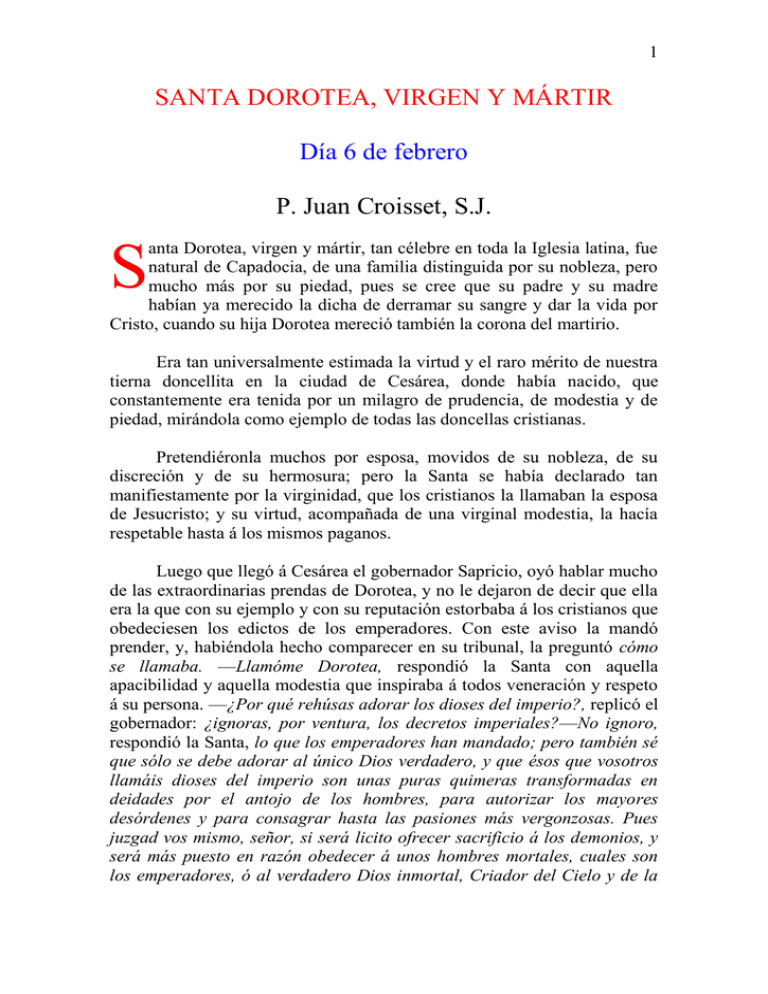 1

SANTA DOROTEA, VIRGEN Y MÁRTIR

Día 6 de febrero

P. Juan Croisset, S.J.

Santa Dorotea, virgen y mártir, tan célebre en toda la Iglesia latina, fue natural de Capadocia, de una familia distinguida por su nobleza, pero mucho más por su piedad, pues se cree que su padre y su madre habían ya merecido la dicha de derramar su sangre y dar la vida por Cristo, cuando su hija Dorotea mereció también la corona del martirio.

Era tan universalmente estimada la virtud y el raro mérito de nuestra tierna doncellita en la ciudad de Cesárea, donde había nacido, que constantemente era tenida por un milagro de prudencia, de modestia y de piedad, mirándola como ejemplo de todas las doncellas cristianas.

Pretendiéronla muchos por esposa, movidos de su nobleza, de su discreción y de su hermosura; pero la Santa se había declarado tan manifiestamente por la virginidad, que los cristianos la llamaban la esposa de Jesucristo; y su virtud, acompañada de una virginal modestia, la hacía respetable hasta á los mismos paganos.

Luego que llegó á Cesárea el gobernador Sapricio, oyó hablar mucho de las extraordinarias prendas de Dorotea, y no le dejaron de decir que ella era la que con su ejemplo y con su reputación estorbaba á los cristianos que obedeciesen los edictos de los emperadores. Con este aviso la mandó prender, y, habiéndola hecho comparecer en su tribunal, la preguntó cómo se llamaba. —Llamóme Dorotea, respondió la Santa con aquella apacibilidad y aquella modestia que inspiraba á todos veneración y respeto á su persona. —¿Por qué rehúsas adorar los dioses del imperio?, replicó el gobernador: ¿ignoras, por ventura, los decretos imperiales?—No ignoro, respondió la Santa, lo que los emperadores han mandado; pero también sé que sólo se debe adorar al único Dios verdadero, y que ésos que vosotros llamáis dioses del imperio son unas puras quimeras transformadas en deidades por el antojo de los hombres, para autorizar los mayores desórdenes y para consagrar hasta las pasiones más vergonzosas. Pues juzgad vos mismo, señor, si será licito ofrecer sacrificio á los demonios, y será más puesto en razón obedecer á unos hombres mortales, cuales son los emperadores, ó al verdadero Dios inmortal, Criador del Cielo y de la